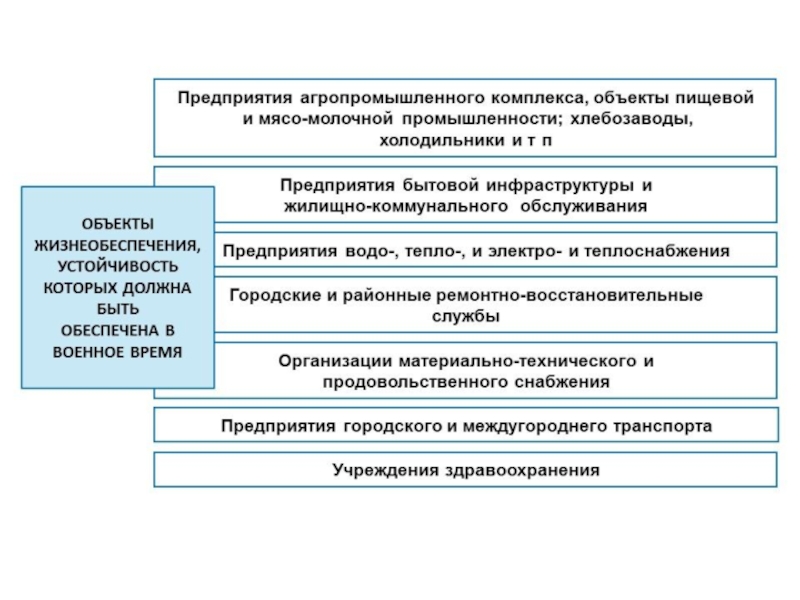 ОБЪЕКТЫ ЖИЗНЕОБЕСПЕЧЕНИЯ, УСТОЙЧИВОСТЬ КОТОРЫХ ДОЛЖНА БЫТЬ ОБЕСПЕЧЕНА В ВОЕННОЕ ВРЕМЯ

Предприятия агропромышленного комплекса, объекты пищевой и мясо-молочной промышленности; хлебозаводы, холодильники и т п

Предприятия бытовой инфраструктуры и жилищно-коммунального обслуживания

Предприятия водо-, тепло-, и электро- и теплоснабжения

Городские и районные ремонтно-восстановительные службы

Организации материально-технического и продовольственного снабжения

Предприятия городского и междугороднего транспорта

Учреждения здравоохранения